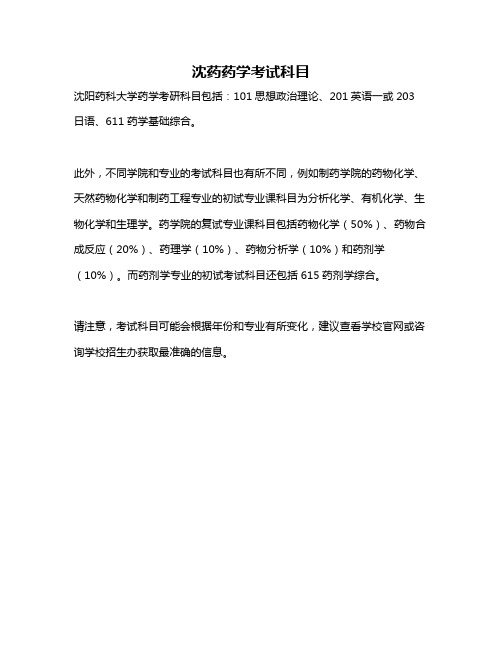 沈药药学考试科目

沈阳药科大学药学考研科目包括：101 思想政治理论、201 英语一或 203 日语、611 药学基础综合。

此外，不同学院和专业的考试科目也有所不同，例如制药学院的药物化学、天然药物化学和制药工程专业的初试专业课科目为分析化学、有机化学、生物化学和生理学。药学院的复试专业课科目包括药物化学（50%）、药物合成反应（20%）、药理学（10%）、药物分析学（10%）和药剂学（10%）。而药剂学专业的初试考试科目还包括 615 药剂学综合。

请注意，考试科目可能会根据年份和专业有所变化，建议查看学校官网或咨询学校招生办获取最准确的信息。